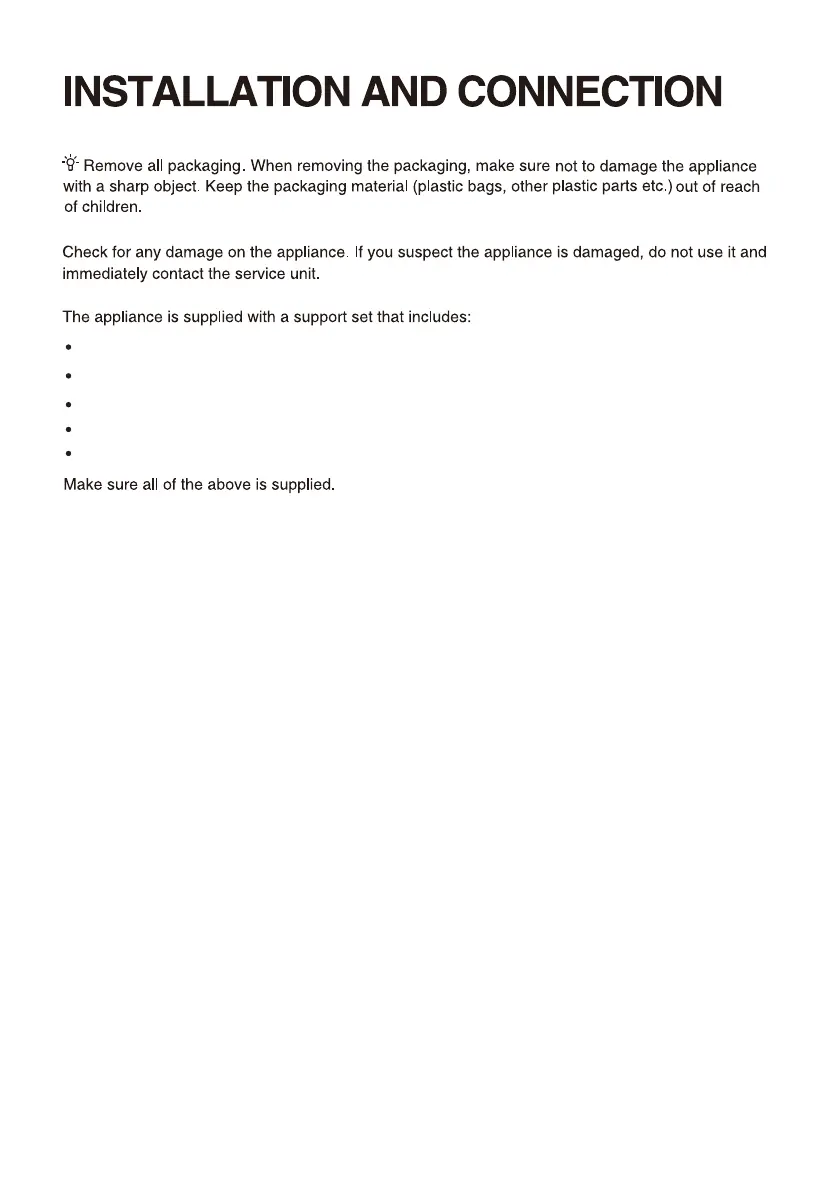 INSTALLATION AND CONNECTION

Remove all packaging. When removing the packaging, make sure not to damage the appliance with a sharp object. Keep the packaging material (plastic bags, other plastic parts etc.) out of reach of children.

Check for any damage on the appliance. If you suspect the appliance is damaged, do not use it and immediately contact the service unit.

The appliance is supplied with a support set that includes:

•
•
•
•
•

Make sure all of the above is supplied.